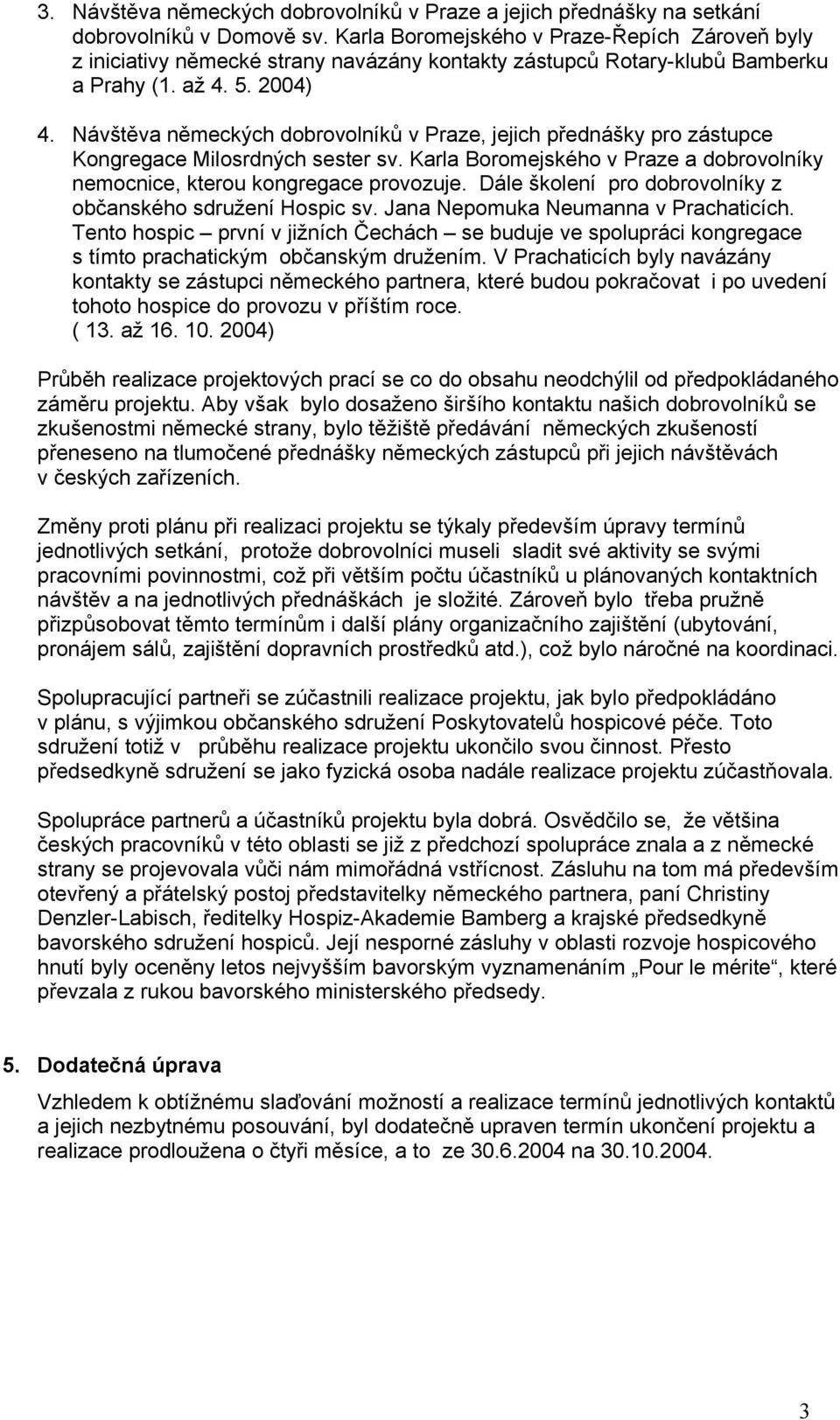 3. Návštěva německých dobrovolníků v Praze a jejich přednášky na setkání dobrovolníků v Domově sv. Karla Boromejského v Praze-Řepích Zároveň byly z iniciativy německé strany navázány kontakty zástupců Rotary-klubů Bamberku a Prahy (1. až 4. 5. 2004)

4. Návštěva německých dobrovolníků v Praze, jejich přednášky pro zástupce Kongregace Milosrdných sester sv. Karla Boromejského v Praze a dobrovolníky nemocnice, kterou kongregace provozuje. Dále školení pro dobrovolníky z občanského sdružení Hospic sv. Jana Nepomuka Neumanna v Prachaticích. Tento hospic – první v jižních Čechách – se buduje ve spolupráci kongregace s tímto prachatickým občanským družením. V Prachaticích byly navázány kontakty se zástupci německého partnera, které budou pokračovat i po uvedení tohoto hospice do provozu v příštím roce. ( 13. až 16. 10. 2004)

Průběh realizace projektových prací se co do obsahu neodchýlil od předpokládaného záměru projektu. Aby však bylo dosaženo širšího kontaktu našich dobrovolníků se zkušenostmi německé strany, bylo těžiště předávání německých zkušeností přeneseno na tlumočené přednášky německých zástupců při jejich návštěvách v českých zařízeních.

Změny proti plánu při realizaci projektu se týkaly především úpravy termínů jednotlivých setkání, protože dobrovolníci museli sladit své aktivity se svými pracovními povinnostmi, což při větším počtu účastníků u plánovaných kontaktních návštěv a na jednotlivých přednáškách je složité. Zároveň bylo třeba pružně přizpůsobovat těmto termínům i další plány organizačního zajištění (ubytování, pronájem sálů, zajištění dopravních prostředků atd.), což bylo náročné na koordinaci.

Spolupracující partneři se zúčastnili realizace projektu, jak bylo předpokládáno v plánu, s výjimkou občanského sdružení Poskytovatelů hospicové péče. Toto sdružení totiž v průběhu realizace projektu ukončilo svou činnost. Přesto předsedkyně sdružení se jako fyzická osoba nadále realizace projektu zúčastňovala.

Spolupráce partnerů a účastníků projektu byla dobrá. Osvědčilo se, že většina českých pracovníků v této oblasti se již z předchozí spolupráce znala a z německé strany se projevovala vůči nám mimořádná vstřícnost. Zásluhu na tom má především otevřený a přátelský postoj představitelky německého partnera, paní Christiny Denzler-Labisch, ředitelky Hospiz-Akademie Bamberg a krajské předsedkyně bavorského sdružení hospiců. Její nesporné zásluhy v oblasti rozvoje hospicového hnutí byly oceněny letos nejvyšším bavorským vyznamenáním „Pour le mérite“, které převzala z rukou bavorského ministerského předsedy.

5. Dodatečná úprava

Vzhledem k obtížnému slaďování možností a realizace termínů jednotlivých kontaktů a jejich nezbytnému posouvání, byl dodatečně upraven termín ukončení projektu a realizace prodloužena o čtyři měsíce, a to ze 30.6.2004 na 30.10.2004.

3